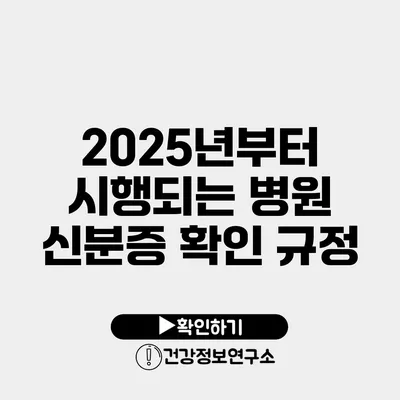 2025년부터 시행되는 병원 신분증 확인 규정

▶확인하기

건강정보연구소